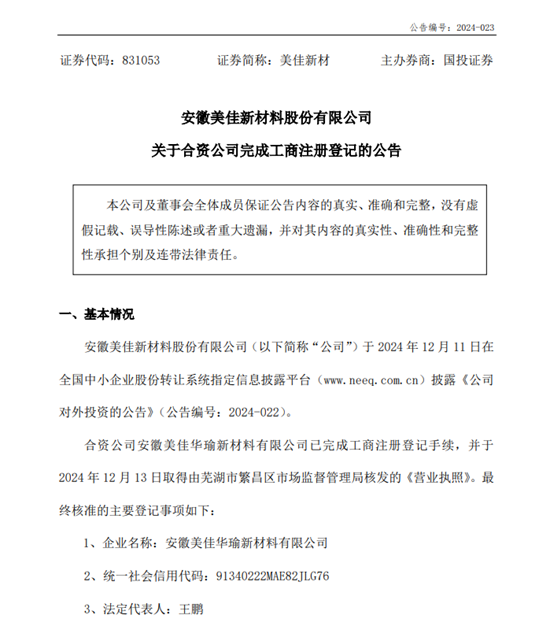 公告编号：2024-023

证券代码：831053　　证券简称：美佳新材　　主办券商：国投证券

安徽美佳新材料股份有限公司
关于合资公司完成工商注册登记的公告

本公司及董事会全体成员保证公告内容的真实、准确和完整，没有虚假记载、误导性陈述或者重大遗漏，并对其内容的真实性、准确性和完整性承担个别及连带法律责任。

一、基本情况

安徽美佳新材料股份有限公司（以下简称“公司”）于 2024 年 12 月 11 日在全国中小企业股份转让系统指定信息披露平台（www.neeq.com.cn）披露《公司对外投资的公告》（公告编号：2024-022）。

合资公司安徽美佳华瑜新材料有限公司已完成工商注册登记手续，并于 2024 年 12 月 13 日取得由芜湖市繁昌区市场监督管理局核发的《营业执照》。最终核准的主要登记事项如下：

1、企业名称：安徽美佳华瑜新材料有限公司

2、统一社会信用代码：91340222MAE82JLG76

3、法定代表人：王鹏